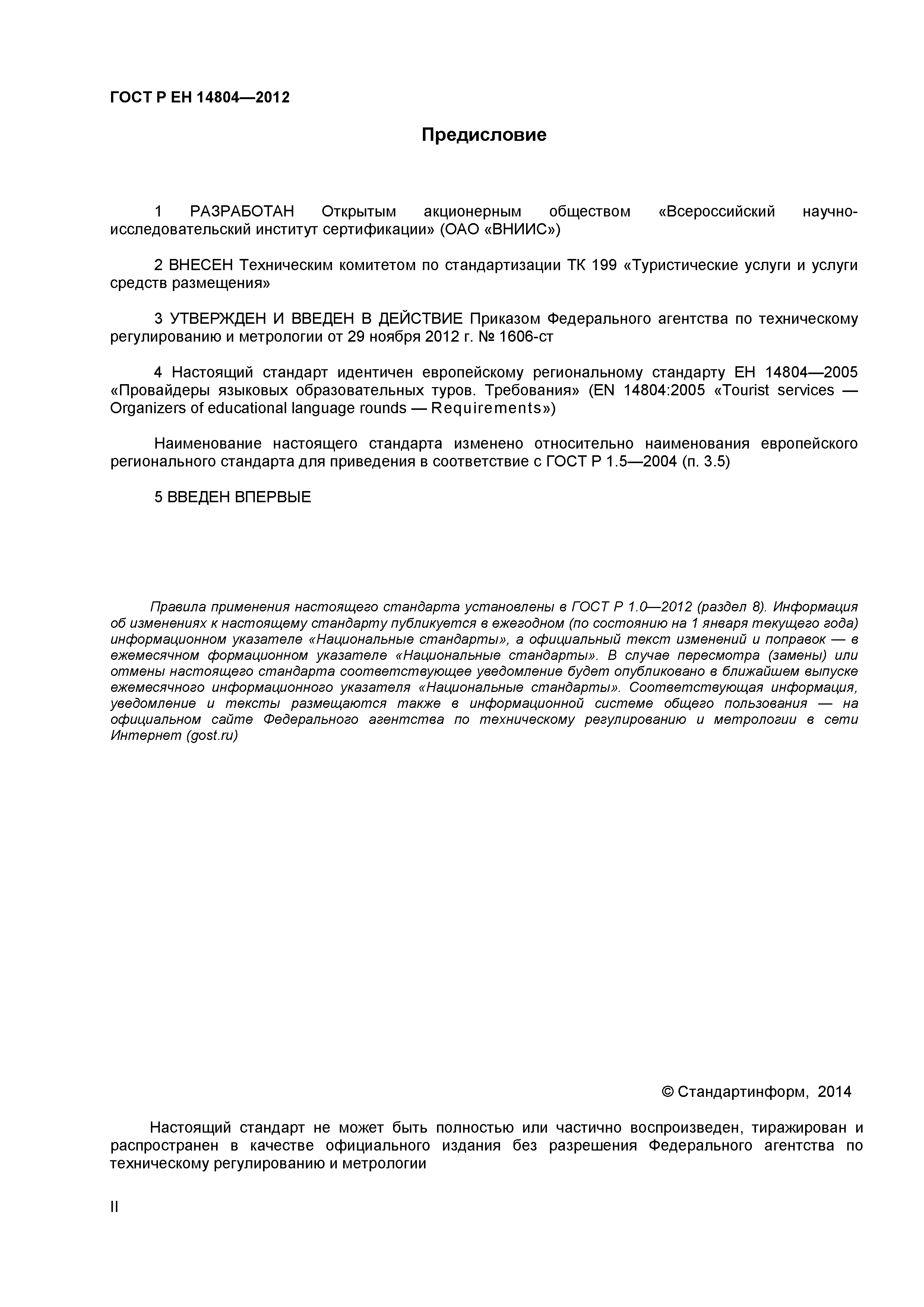 ГОСТ Р ЕН 14804—2012

Предисловие

1 РАЗРАБОТАН Открытым акционерным обществом «Всероссийский научно-исследовательский институт сертификации» (ОАО «ВНИИС»)

2 ВНЕСЕН Техническим комитетом по стандартизации ТК 199 «Туристические услуги и услуги средств размещения»

3 УТВЕРЖДЕН И ВВЕДЕН В ДЕЙСТВИЕ Приказом Федерального агентства по техническому регулированию и метрологии от 29 ноября 2012 г. № 1606-ст

4 Настоящий стандарт идентичен европейскому региональному стандарту ЕН 14804—2005 «Провайдеры языковых образовательных туров. Требования» (EN 14804:2005 «Tourist services — Organizers of educational language rounds — Requirements»)

Наименование настоящего стандарта изменено относительно наименования европейского регионального стандарта для приведения в соответствие с ГОСТ Р 1.5—2004 (п. 3.5)

5 ВВЕДЕН ВПЕРВЫЕ

Правила применения настоящего стандарта установлены в ГОСТ Р 1.0—2012 (раздел 8). Информация об изменениях к настоящему стандарту публикуется в ежегодном (по состоянию на 1 января текущего года) информационном указателе «Национальные стандарты», а официальный текст изменений и поправок — в ежемесячном формационном указателе «Национальные стандарты». В случае пересмотра (замены) или отмены настоящего стандарта соответствующее уведомление будет опубликовано в ближайшем выпуске ежемесячного информационного указателя «Национальные стандарты». Соответствующая информация, уведомление и тексты размещаются также в информационной системе общего пользования — на официальном сайте Федерального агентства по техническому регулированию и метрологии в сети Интернет (gost.ru)

© Стандартинформ, 2014

Настоящий стандарт не может быть полностью или частично воспроизведен, тиражирован и распространен в качестве официального издания без разрешения Федерального агентства по техническому регулированию и метрологии

II